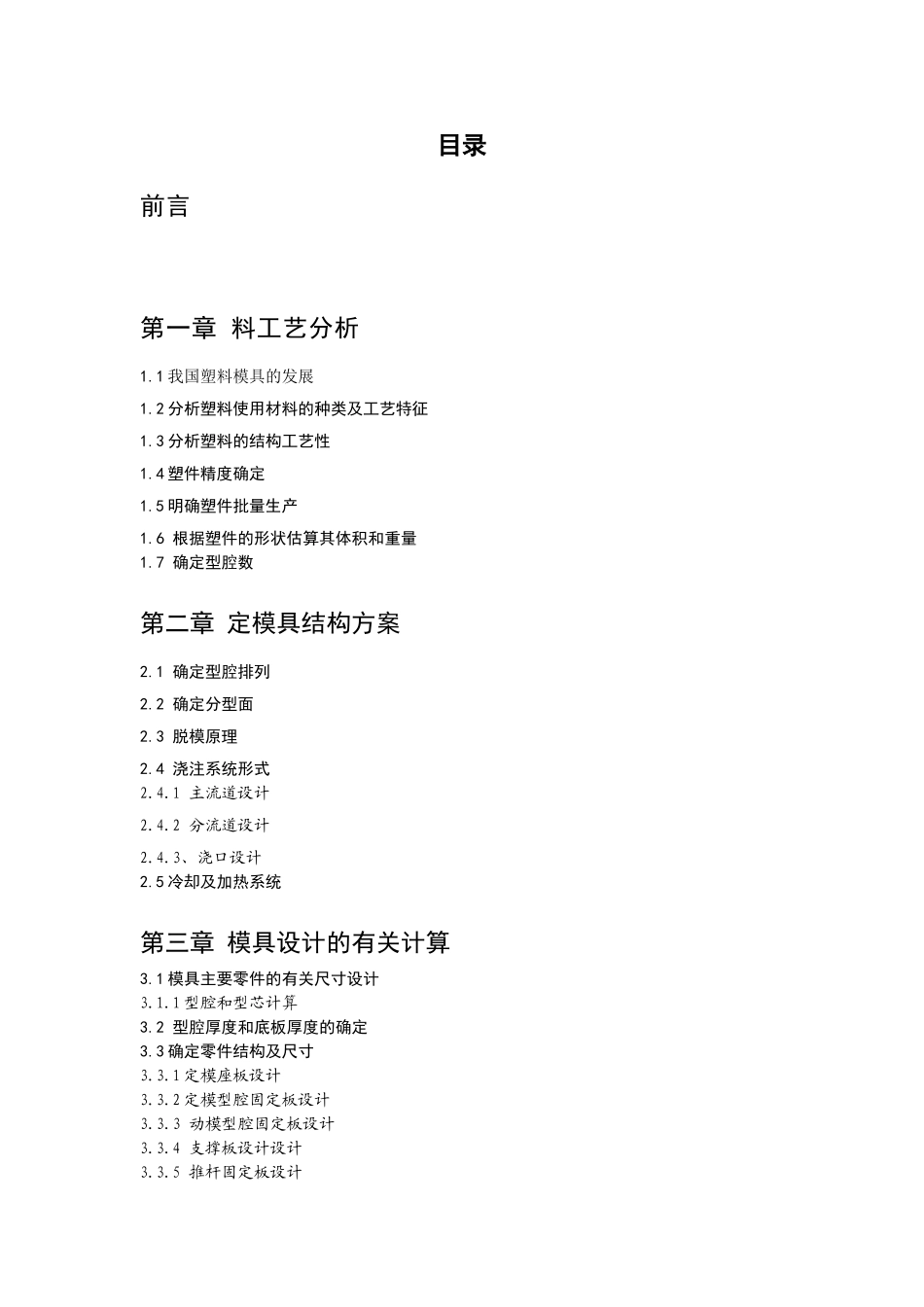 目录

前言

第一章 料工艺分析

1.1 我国塑料模具的发展

1.2 分析塑料使用材料的种类及工艺特征

1.3 分析塑料的结构工艺性

1.4 塑件精度确定

1.5 明确塑件批量生产

1.6 根据塑件的形状估算其体积和重量

1.7 确定型腔数

第二章 定模具结构方案

2.1 确定型腔排列

2.2 确定分型面

2.3 脱模原理

2.4 浇注系统形式

2.4.1 主流道设计

2.4.2 分流道设计

2.4.3、浇口设计

2.5 冷却及加热系统

第三章 模具设计的有关计算

3.1 模具主要零件的有关尺寸设计

3.1.1 型腔和型芯计算

3.2 型腔厚度和底板厚度的确定

3.3 确定零件结构及尺寸

3.3.1 定模座板设计

3.3.2 定模型腔固定板设计

3.3.3 动模型腔固定板设计

3.3.4 支撑板设计设计

3.3.5 推杆固定板设计